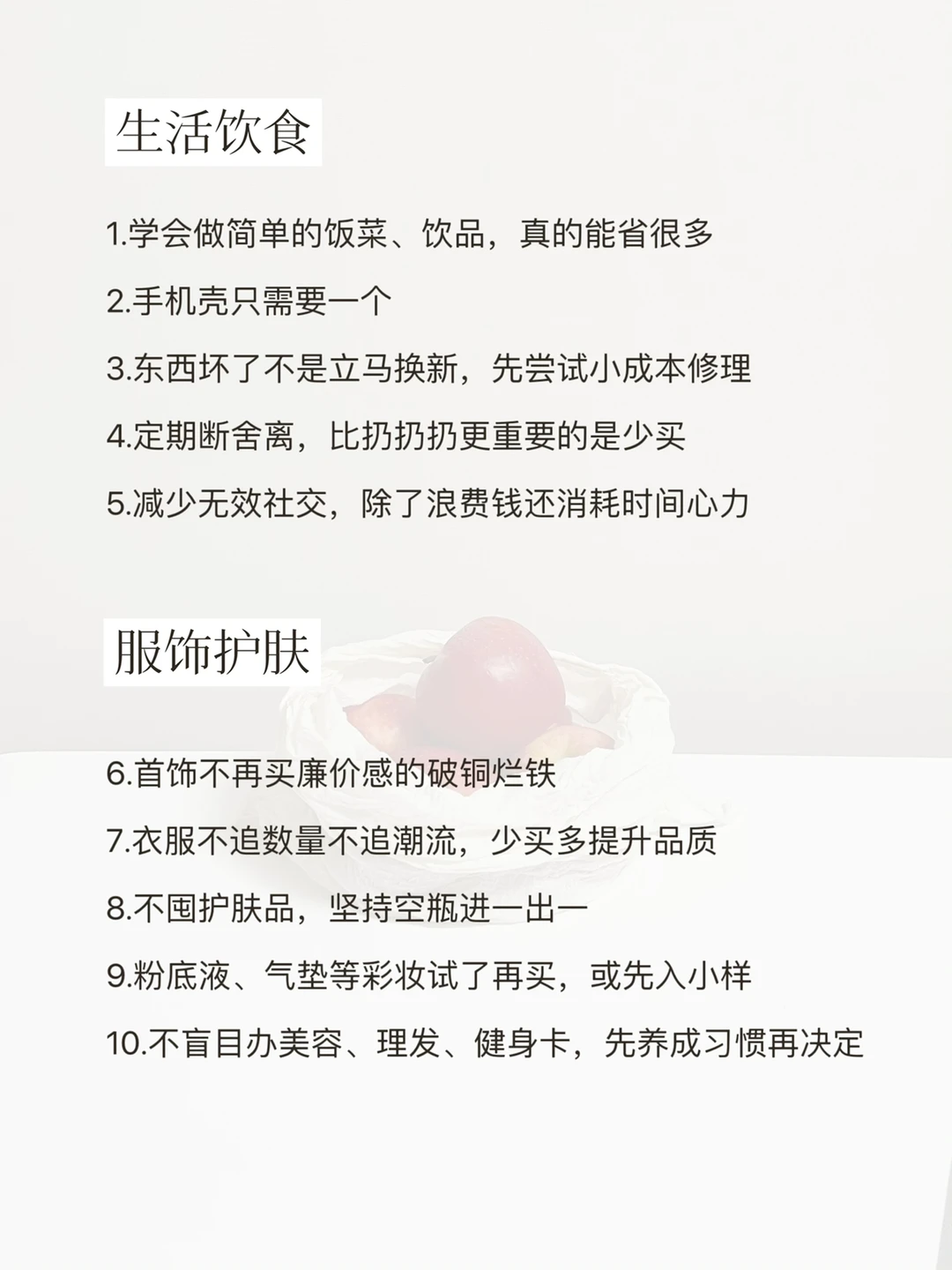 生活饮食

1.学会做简单的饭菜、饮品，真的能省很多

2.手机壳只需要一个

3.东西坏了不是立马换新，先尝试小成本修理

4.定期断舍离，比扔扔扔更重要的是少买

5.减少无效社交，除了浪费钱还消耗时间心力

服饰护肤

6.首饰不再买廉价感的破铜烂铁

7.衣服不追数量不追潮流，少买多提升品质

8.不囤护肤品，坚持空瓶进一出一

9.粉底液、气垫等彩妆试了再买，或先入小样

10.不盲目办美容、理发、健身卡，先养成习惯再决定